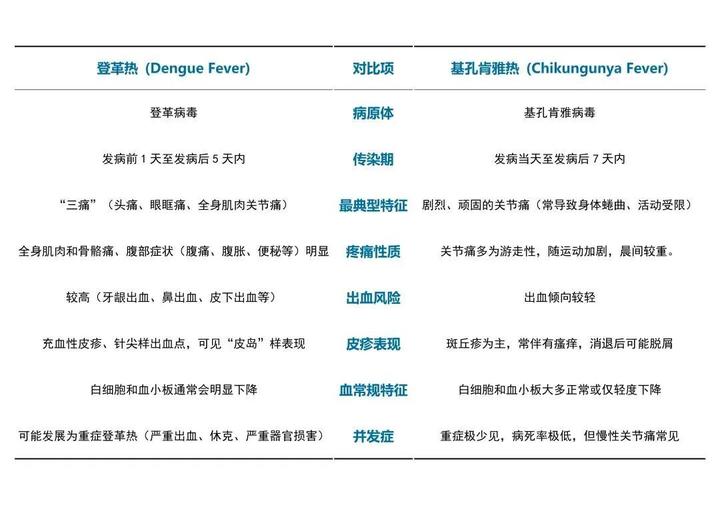 | 登革热（Dengue Fever） | 对比项 | 基孔肯雅热（Chikungunya Fever） |
|---|---|---|
| 登革病毒 | 病原体 | 基孔肯雅病毒 |
| 发病前1天至发病后5天内 | 传染期 | 发病当天至发病后7天内 |
| “三痛”（头痛、眼眶痛、全身肌肉关节痛） | 最典型特征 | 剧烈、顽固的关节痛（常导致身体蜷曲、活动受限） |
| 全身肌肉和骨骼痛、腹部症状（腹痛、腹胀、便秘等）明显 | 疼痛性质 | 关节痛多为游走性，随运动加剧，晨间较重。 |
| 较高（牙龈出血、鼻出血、皮下出血等） | 出血风险 | 出血倾向较轻 |
| 充血性皮疹、针尖样出血点，可见“皮岛”样表现 | 皮疹表现 | 斑丘疹为主，常伴有瘙痒，消退后可能脱屑 |
| 白细胞和血小板通常会明显下降 | 血常规特征 | 白细胞和血小板大多正常或仅轻度下降 |
| 可能发展为重症登革热（严重出血、休克、严重器官损害） | 并发症 | 重症极少见，病死率极低，但慢性关节痛常见 |